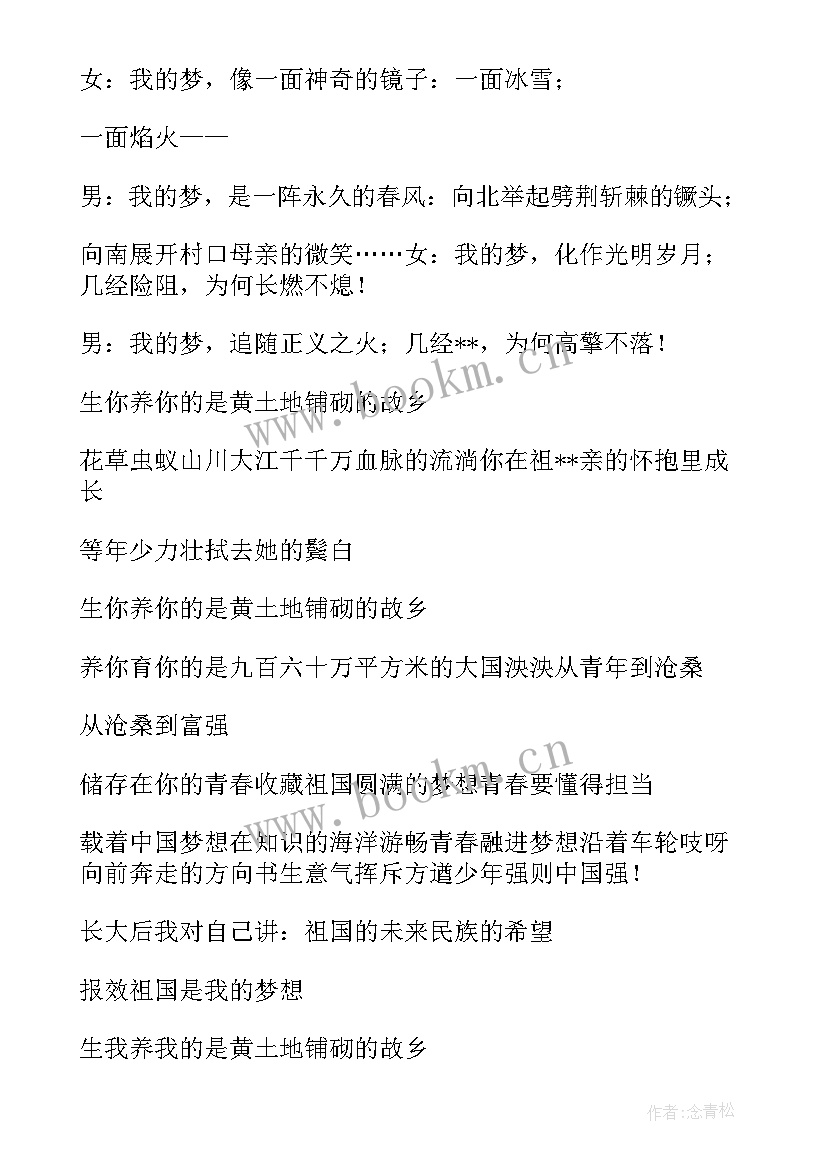 女：我的梦，像一面神奇的镜子：一面冰雪；

一面焰火——

男：我的梦，是一阵永久的春风：向北举起劈荆斩棘的镢头；

向南展开村口母亲的微笑……女：我的梦，化作光明岁月；几经险阻，为何长燃不熄！

男：我的梦，追随正义之火；几经**，为何高擎不落！

生你养你的是黄土地铺砌的故乡

花草虫蚁山川大江千千万血脉的流淌你在祖**亲的怀抱里成长

等年少力壮拭去她的鬓白

生你养你的是黄土地铺砌的故乡

养你育你的是九百六十万平方米的大国泱泱从青年到沧桑

从沧桑到富强

储存在你的青春收藏祖国圆满的梦想青春要懂得担当

载着中国梦想在知识的海洋游畅青春融进梦想沿着车轮吱呀向前奔走的方向书生意气挥斥方遒少年强则中国强！

长大后我对自己讲：祖国的未来民族的希望

报效祖国是我的梦想

生我养我的是黄土地铺砌的故乡

www.bookm.cn

www.bookm.cn

作者:念青松